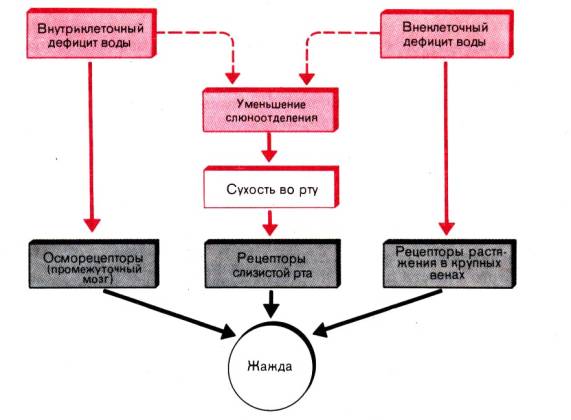 Внутриклеточный дефицит воды

Внеклеточный дефицит воды

Уменьшение слюноотделения

Сухость во рту

Осморецепторы (промежуточный мозг)

Рецепторы слизистой рта

Рецепторы растяжения в крупных венах

Жажда